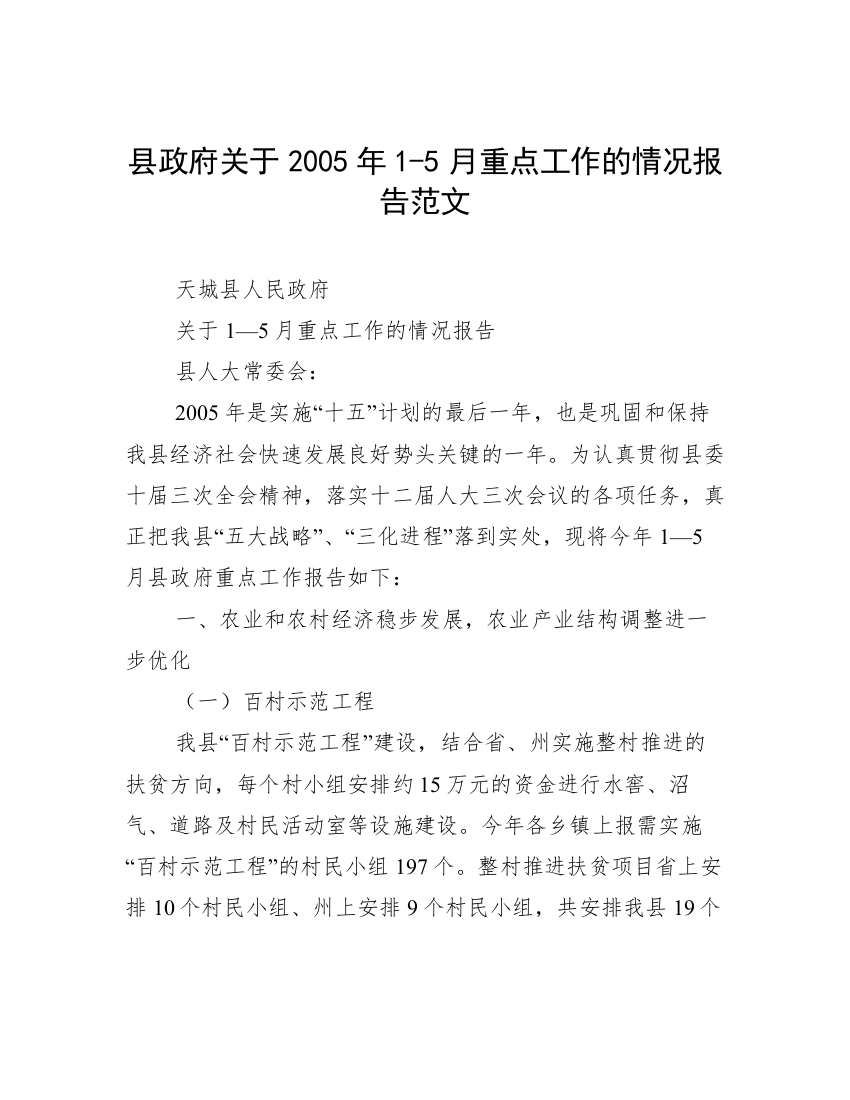 县政府关于 2005 年 1-5 月重点工作的情况报告范文

天城县人民政府

关于 1—5 月重点工作的情况报告

县人大常委会：

2005 年是实施“十五”计划的最后一年，也是巩固和保持我县经济社会快速发展良好势头关键的一年。为认真贯彻县委十届三次全会精神，落实十二届人大三次会议的各项任务，真正把我县“五大战略”、“三化进程”落到实处，现将今年 1—5 月县政府重点工作报告如下：

一、农业和农村经济稳步发展，农业产业结构调整进一步优化

（一）百村示范工程

我县“百村示范工程”建设，结合省、州实施整村推进的扶贫方向，每个村小组安排约 15 万元的资金进行水窖、沼气、道路及村民活动室等设施建设。今年各乡镇上报需实施“百村示范工程”的村民小组 197 个。整村推进扶贫项目省上安排 10 个村民小组、州上安排 9 个村民小组，共安排我县 19 个